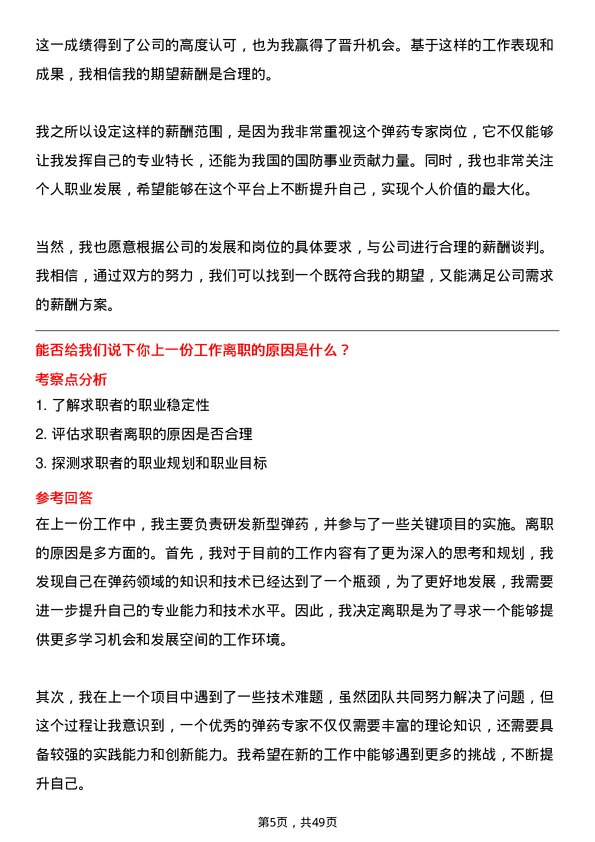 这一成绩得到了公司的高度认可，也为我赢得了晋升机会。基于这样的工作表现和成果，我相信我的期望薪酬是合理的。

我之所以设定这样的薪酬范围，是因为我非常重视这个弹药专家岗位，它不仅能够让我发挥自己的专业特长，还能为我国的国防事业贡献力量。同时，我也非常关注个人职业发展，希望能够在这个平台上不断提升自己，实现个人价值的最大化。

当然，我也愿意根据公司的发展和岗位的具体要求，与公司进行合理的薪酬谈判。我相信，通过双方的努力，我们可以找到一个既符合我的期望，又能满足公司需求的薪酬方案。

能否给我们说下你上一份工作离职的原因是什么？

考察点分析

1. 了解求职者的职业稳定性
2. 评估求职者离职的原因是否合理
3. 探测求职者的职业规划和职业目标

参考回答

在上一份工作中，我主要负责研发新型弹药，并参与了一些关键项目的实施。离职的原因是多方面的。首先，我对于目前的工作内容有了更为深入的思考和规划，我发现自己在弹药领域的知识和技术已经达到了一个瓶颈，为了更好地发展，我需要进一步提升自己的专业能力和技术水平。因此，我决定离职是为了寻求一个能够提供更多学习机会和发展空间的工作环境。

其次，我在上一个项目中遇到了一些技术难题，虽然团队共同努力解决了问题，但这个过程让我意识到，一个优秀的弹药专家不仅仅需要丰富的理论知识，还需要具备较强的实践能力和创新能力。我希望在新的工作中能够遇到更多的挑战，不断提升自己。

第5页，共49页